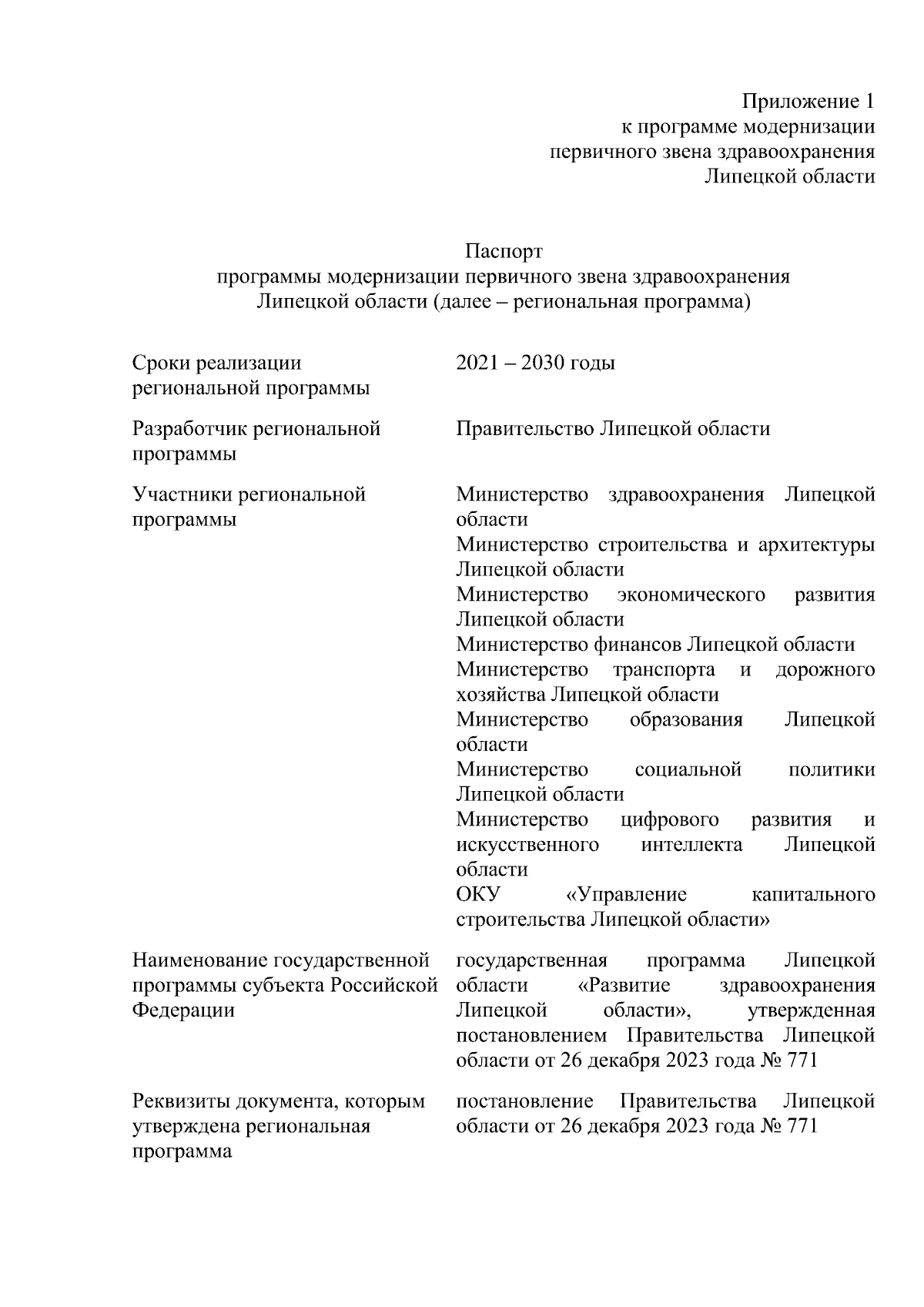 Приложение 1
к программе модернизации
первичного звена здравоохранения
Липецкой области

Паспорт
программы модернизации первичного звена здравоохранения
Липецкой области (далее – региональная программа)

| | |
|---|---|
| Сроки реализации региональной программы | 2021 – 2030 годы |
| Разработчик региональной программы | Правительство Липецкой области |
| Участники региональной программы | Министерство здравоохранения Липецкой области<br>Министерство строительства и архитектуры Липецкой области<br>Министерство экономического развития Липецкой области<br>Министерство финансов Липецкой области<br>Министерство транспорта и дорожного хозяйства Липецкой области<br>Министерство образования Липецкой области<br>Министерство социальной политики Липецкой области<br>Министерство цифрового развития и искусственного интеллекта Липецкой области<br>ОКУ «Управление капитального строительства Липецкой области» |
| Наименование государственной программы субъекта Российской Федерации | государственная программа Липецкой области «Развитие здравоохранения Липецкой области», утвержденная постановлением Правительства Липецкой области от 26 декабря 2023 года № 771 |
| Реквизиты документа, которым утверждена региональная программа | постановление Правительства Липецкой области от 26 декабря 2023 года № 771 |